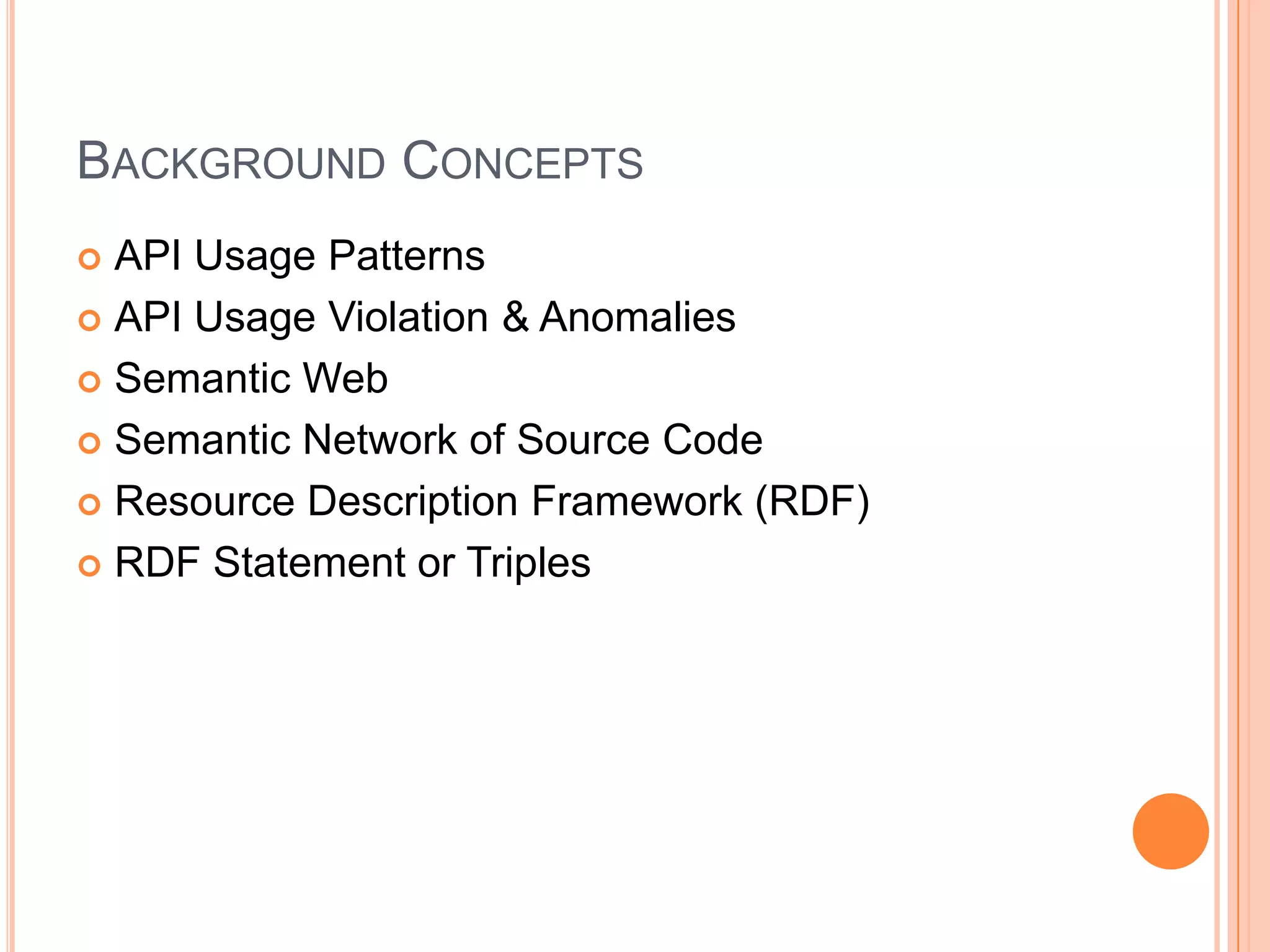 BACKGROUND CONCEPTS

• API Usage Patterns
• API Usage Violation & Anomalies
• Semantic Web
• Semantic Network of Source Code
• Resource Description Framework (RDF)
• RDF Statement or Triples